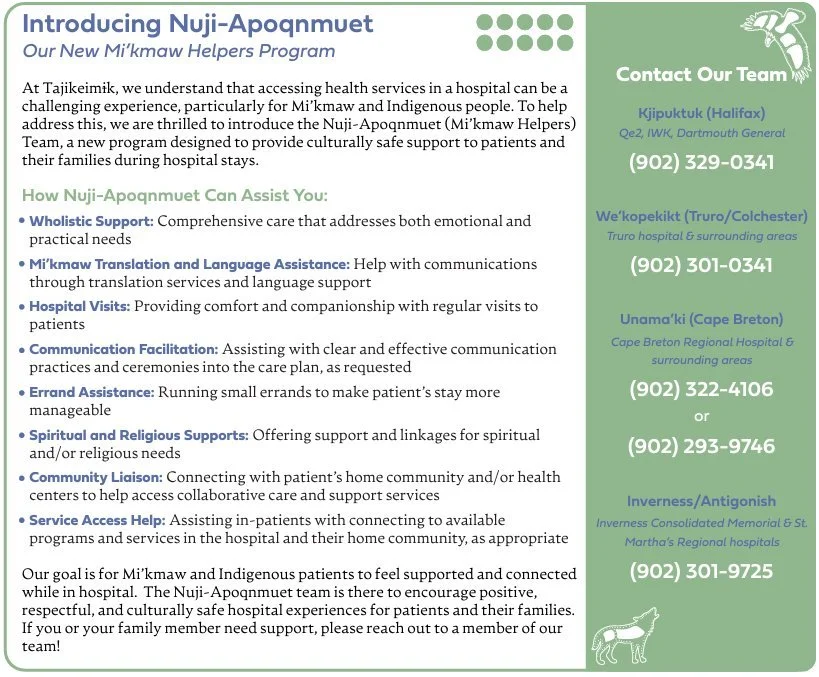 Introducing Nuji-Apoqnmuet

Our New Mi'kmaw Helpers Program

At Tajikeimik, we understand that accessing health services in a hospital can be a challenging experience, particularly for Mi'kmaw and Indigenous people. To help address this, we are thrilled to introduce the Nuji-Apoqnmuet (Mi'kmaw Helpers) Team, a new program designed to provide culturally safe support to patients and their families during hospital stays.

How Nuji-Apoqnmuet Can Assist You:

• Wholistic Support: Comprehensive care that addresses both emotional and practical needs
• Mi'kmaw Translation and Language Assistance: Help with communications through translation services and language support
• Hospital Visits: Providing comfort and companionship with regular visits to patients
• Communication Facilitation: Assisting with clear and effective communication practices and ceremonies into the care plan, as requested
• Errand Assistance: Running small errands to make patient's stay more manageable
• Spiritual and Religious Supports: Offering support and linkages for spiritual and/or religious needs
• Community Liaison: Connecting with patient's home community and/or health centers to help access collaborative care and support services
• Service Access Help: Assisting in-patients with connecting to available programs and services in the hospital and their home community, as appropriate

Our goal is for Mi'kmaw and Indigenous patients to feel supported and connected while in hospital. The Nuji-Apoqnmuet team is there to encourage positive, respectful, and culturally safe hospital experiences for patients and their families. If you or your family member need support, please reach out to a member of our team!

Contact Our Team

Kjipuktuk (Halifax)
Qe2, IWK, Dartmouth General
(902) 329-0341

We'kopekikt (Truro/Colchester)
Truro hospital & surrounding areas
(902) 301-0341

Unama'ki (Cape Breton)
Cape Breton Regional Hospital & surrounding areas
(902) 322-4106
or
(902) 293-9746

Inverness/Antigonish
Inverness Consolidated Memorial & St. Martha's Regional hospitals
(902) 301-9725